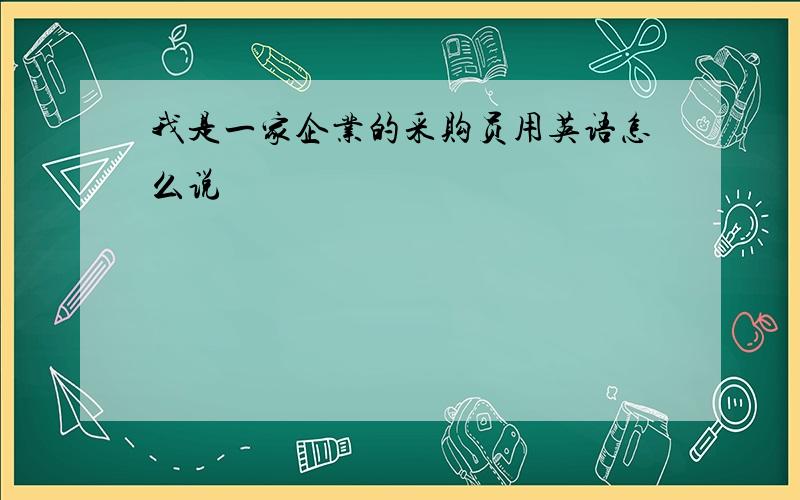 我是一家企業的采购员用英语怎么说